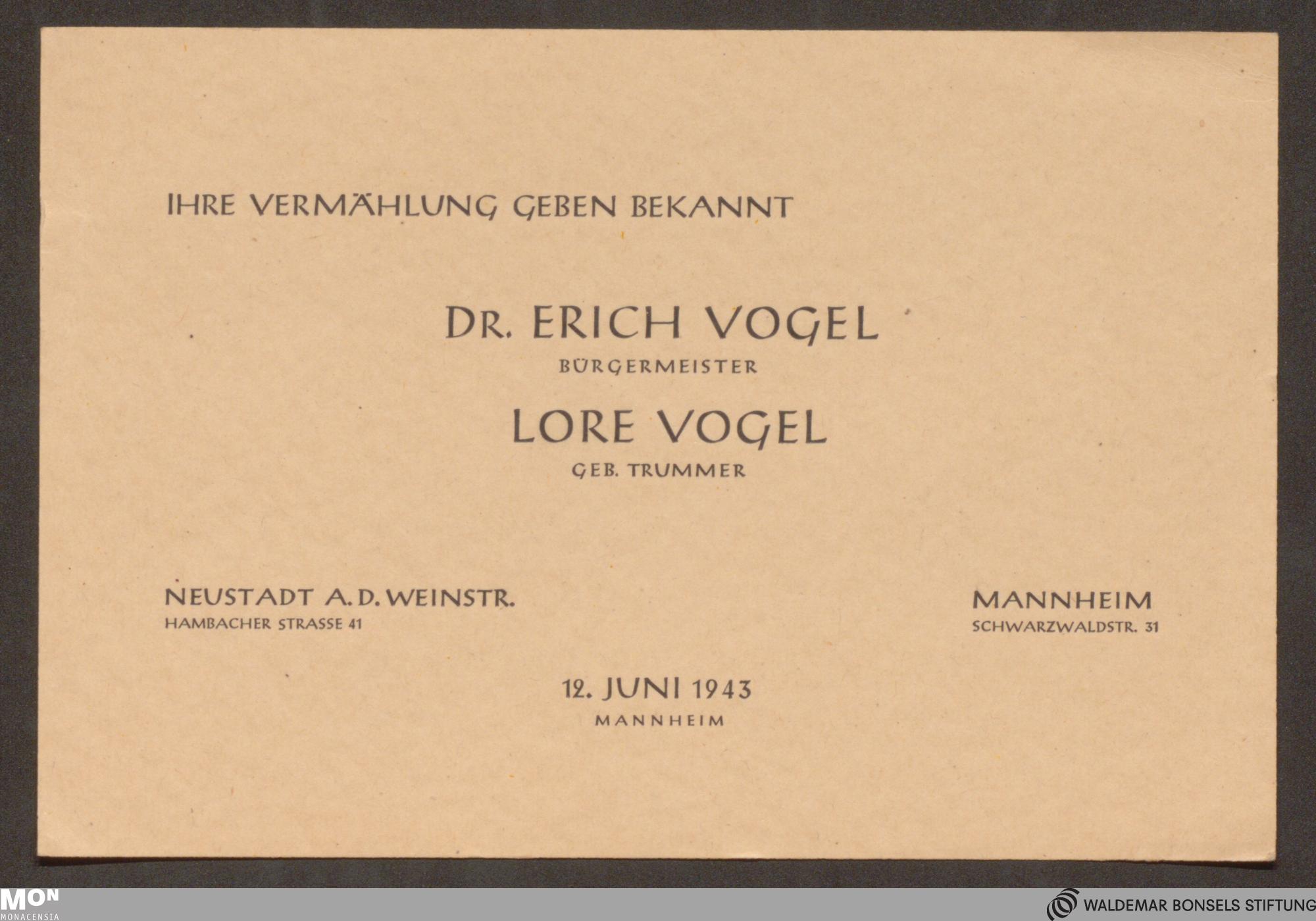 IHRE VERMÄHLUNG GEBEN BEKANNT

DR. ERICH VOGEL
BÜRGERMEISTER

LORE VOGEL
GEB. TRUMMER

NEUSTADT A. D. WEINSTR.
HAMBACHER STRASSE 41

MANNHEIM
SCHWARZWALDSTR. 31

12. JUNI 1943
MANNHEIM

MON
MONACENSIA

WALDEMAR BONSELS STIFTUNG